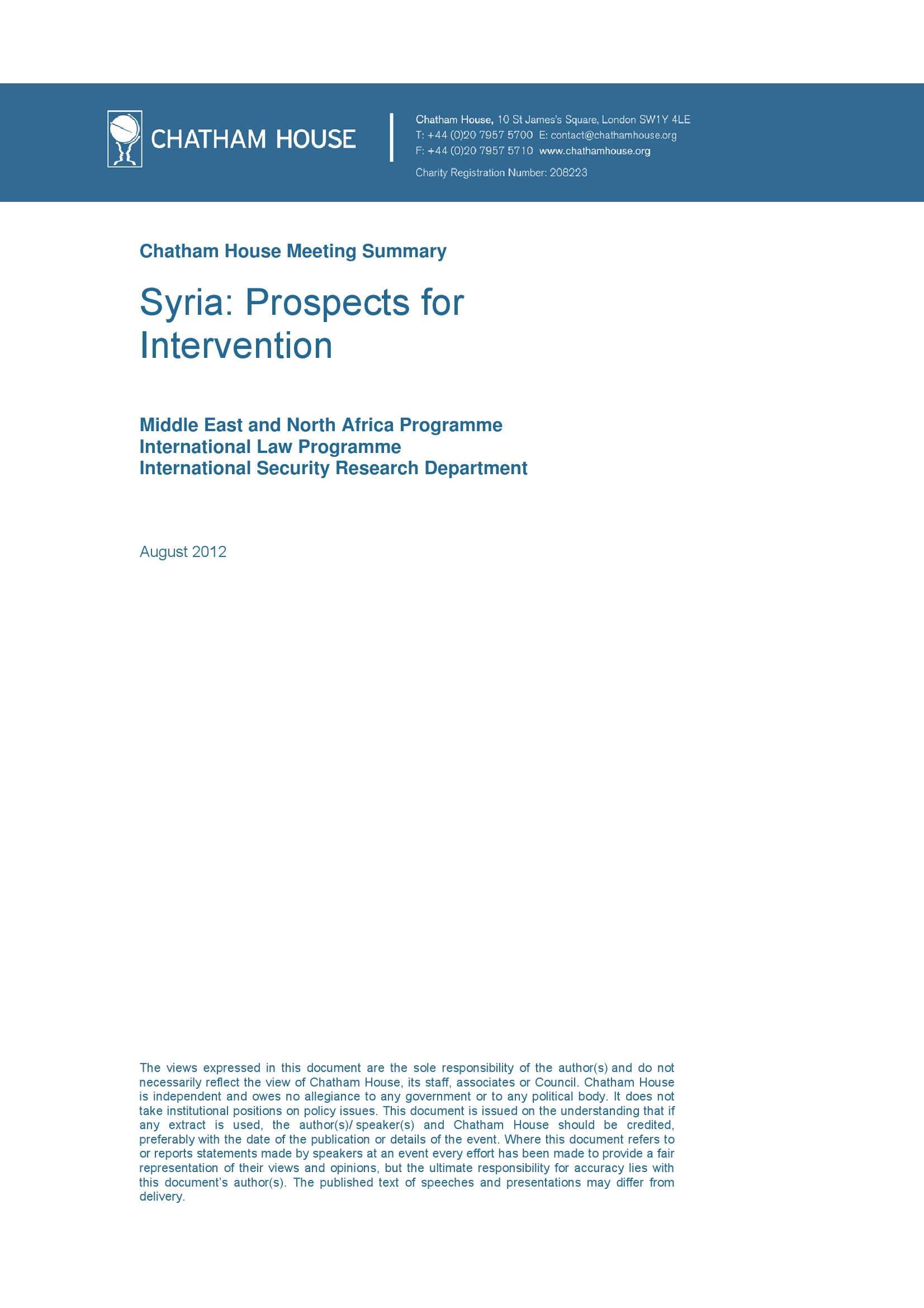 CHATHAM HOUSE

Chatham House, 10 St James's Square, London SW1Y 4LE
T: +44 (0)20 7957 5700 E: contact@chathamhouse.org
F: +44 (0)20 7957 5710 www.chathamhouse.org
Charity Registration Number: 208223

Chatham House Meeting Summary

Syria: Prospects for Intervention

Middle East and North Africa Programme
International Law Programme
International Security Research Department

August 2012

The views expressed in this document are the sole responsibility of the author(s) and do not necessarily reflect the view of Chatham House, its staff, associates or Council. Chatham House is independent and owes no allegiance to any government or to any political body. It does not take institutional positions on policy issues. This document is issued on the understanding that if any extract is used, the author(s)/ speaker(s) and Chatham House should be credited, preferably with the date of the publication or details of the event. Where this document refers to or reports statements made by speakers at an event every effort has been made to provide a fair representation of their views and opinions, but the ultimate responsibility for accuracy lies with this document's author(s). The published text of speeches and presentations may differ from delivery.